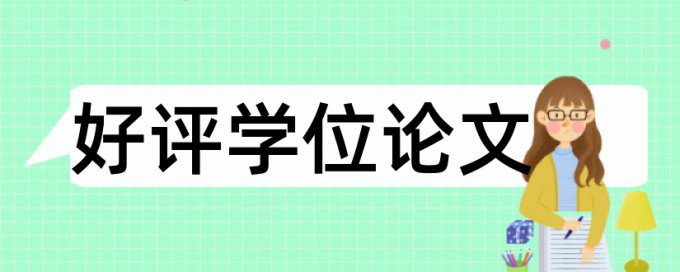 好评学位论文